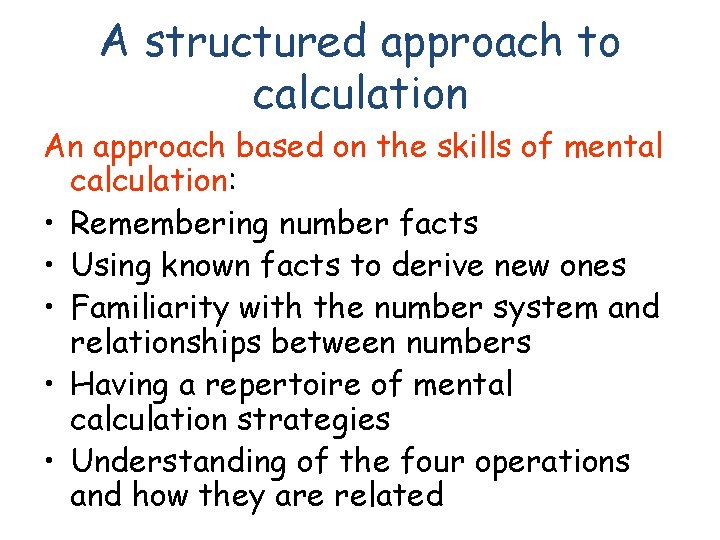 A structured approach to calculation

An approach based on the skills of mental calculation:

• Remembering number facts
• Using known facts to derive new ones
• Familiarity with the number system and relationships between numbers
• Having a repertoire of mental calculation strategies
• Understanding of the four operations and how they are related